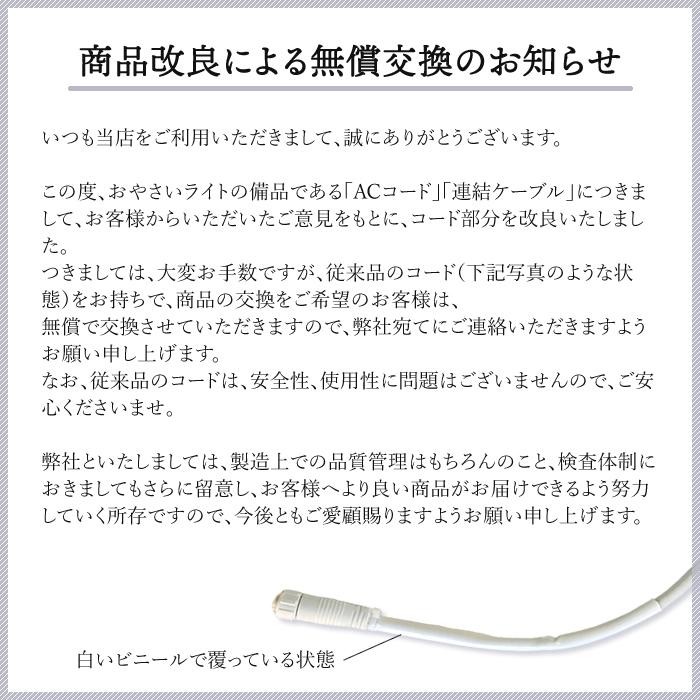 商品改良による無償交換のお知らせ

いつも当店をご利用いただきまして、誠にありがとうございます。

この度、おやさいライトの備品である「ACコード」「連結ケーブル」につきまして、お客様からいただいたご意見をもとに、コード部分を改良いたしました。
つきましては、大変お手数ですが、従来品のコード（下記写真のような状態）をお持ちで、商品の交換をご希望のお客様は、
無償で交換させていただきますので、弊社宛てにご連絡いただきますようお願い申し上げます。
なお、従来品のコードは、安全性、使用性に問題はございませんので、ご安心くださいませ。

弊社といたしましては、製造上での品質管理はもちろんのこと、検査体制におきましてもさらに留意し、お客様へより良い商品がお届けできるよう努力していく所存ですので、今後ともご愛顧賜りますようお願い申し上げます。

白いビニールで覆っている状態